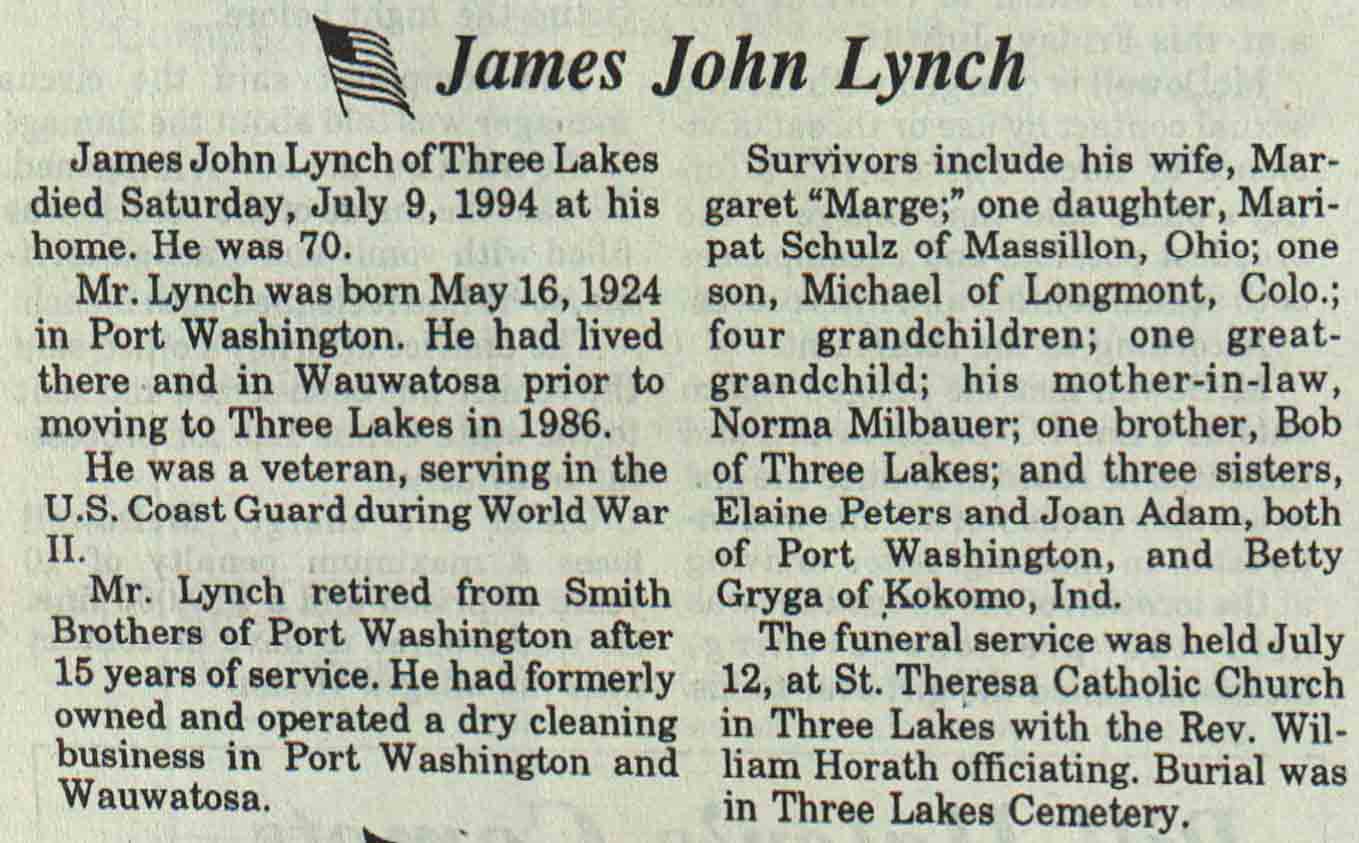 James John Lynch

James John Lynch of Three Lakes died Saturday, July 9, 1994 at his home. He was 70.

Mr. Lynch was born May 16, 1924 in Port Washington. He had lived there and in Wauwatosa prior to moving to Three Lakes in 1986.

He was a veteran, serving in the U.S. Coast Guard during World War II.

Mr. Lynch retired from Smith Brothers of Port Washington after 15 years of service. He had formerly owned and operated a dry cleaning business in Port Washington and Wauwatosa.

Survivors include his wife, Margaret "Marge;" one daughter, Maripat Schulz of Massillon, Ohio; one son, Michael of Longmont, Colo.; four grandchildren; one great-grandchild; his mother-in-law, Norma Milbauer; one brother, Bob of Three Lakes; and three sisters, Elaine Peters and Joan Adam, both of Port Washington, and Betty Gryga of Kokomo, Ind.

The funeral service was held July 12, at St. Theresa Catholic Church in Three Lakes with the Rev. William Horath officiating. Burial was in Three Lakes Cemetery.